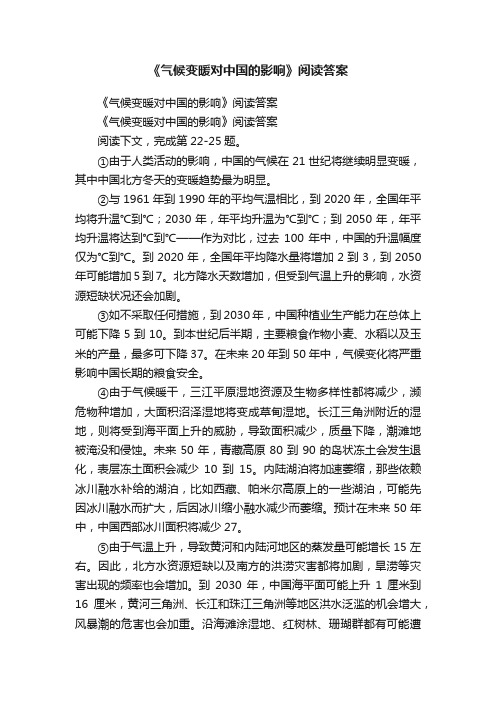 《气候变暖对中国的影响》阅读答案

《气候变暖对中国的影响》阅读答案

《气候变暖对中国的影响》阅读答案

阅读下文，完成第 22-25 题。

①由于人类活动的影响，中国的气候在 21 世纪将继续明显变暖，其中中国北方冬天的变暖趋势最为明显。

②与 1961 年到 1990 年的平均气温相比，到 2020 年，全国年平均将升温℃到℃；2030 年，年平均升温为℃到℃；到 2050 年，年平均升温将达到℃到℃——作为对比，过去 100 年中，中国的升温幅度仅为℃到℃。到 2020 年，全国年平均降水量将增加 2 到 3，到 2050 年可能增加 5 到 7。北方降水天数增加，但受到气温上升的影响，水资源短缺状况还会加剧。

③如不采取任何措施，到 2030 年，中国种植业生产能力在总体上可能下降 5 到 10。到本世纪后半期，主要粮食作物小麦、水稻以及玉米的产量，最多可下降 37。在未来 20 年到 50 年中，气候变化将严重影响中国长期的粮食安全。

④由于气候暖干，三江平原湿地资源及生物多样性都将减少，濒危物种增加，大面积沼泽湿地将变成草甸湿地。长江三角洲附近的湿地，则将受到海平面上升的威胁，导致面积减少，质量下降，潮滩地被淹没和侵蚀。未来 50 年，青藏高原 80 到 90 的岛状冻土会发生退化，表层冻土面积会减少 10 到 15。内陆湖泊将加速萎缩，那些依赖冰川融水补给的湖泊，比如西藏、帕米尔高原上的一些湖泊，可能先因冰川融水而扩大，后因冰川缩小融水减少而萎缩。预计在未来 50 年中，中国西部冰川面积将减少 27。

⑤由于气温上升，导致黄河和内陆河地区的蒸发量可能增长 15 左右。因此，北方水资源短缺以及南方的洪涝灾害都将加剧，旱涝等灾害出现的频率也会增加。到 2030 年，中国海平面可能上升 1 厘米到 16 厘米，黄河三角洲、长江和珠江三角洲等地区洪水泛滥的机会增大，风暴潮的危害也会加重。沿海滩涂湿地、红树林、珊瑚群都有可能遭